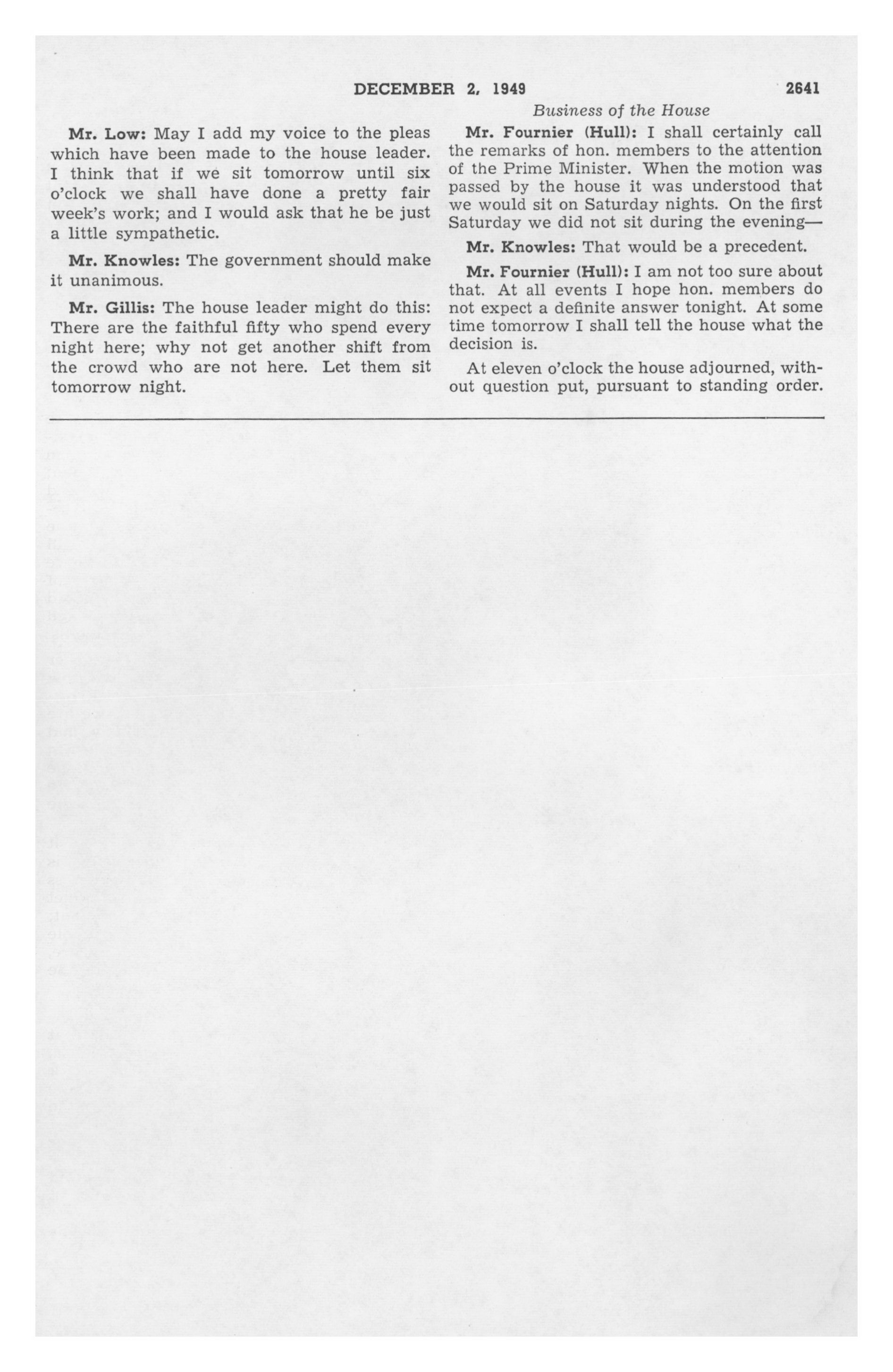 DECEMBER 2, 1949 2641

Business of the House

Mr. Low: May I add my voice to the pleas which have been made to the house leader. I think that if we sit tomorrow until six o'clock we shall have done a pretty fair week's work; and I would ask that he be just a little sympathetic.

Mr. Knowles: The government should make it unanimous.

Mr. Gillis: The house leader might do this: There are the faithful fifty who spend every night here; why not get another shift from the crowd who are not here. Let them sit tomorrow night.

Mr. Fournier (Hull): I shall certainly call the remarks of hon. members to the attention of the Prime Minister. When the motion was passed by the house it was understood that we would sit on Saturday nights. On the first Saturday we did not sit during the evening—

Mr. Knowles: That would be a precedent.

Mr. Fournier (Hull): I am not too sure about that. At all events I hope hon. members do not expect a definite answer tonight. At some time tomorrow I shall tell the house what the decision is.

At eleven o'clock the house adjourned, without question put, pursuant to standing order.